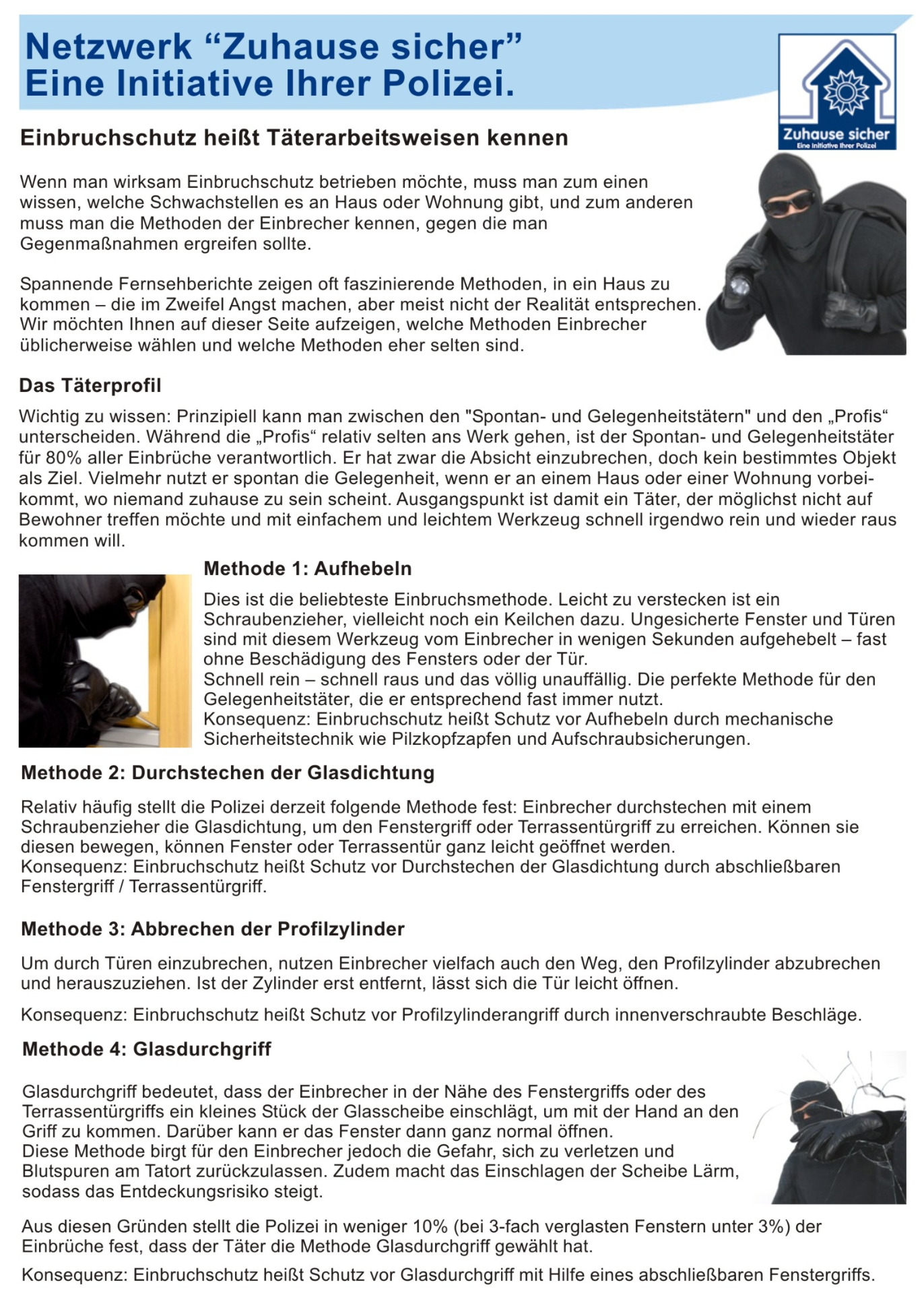 Netzwerk “Zuhause sicher”
Eine Initiative Ihrer Polizei.

Zuhause sicher
Eine Initiative Ihrer Polizei

Einbruchschutz heißt Täterarbeitsweisen kennen

Wenn man wirksam Einbruchschutz betrieben möchte, muss man zum einen wissen, welche Schwachstellen es an Haus oder Wohnung gibt, und zum anderen muss man die Methoden der Einbrecher kennen, gegen die man Gegenmaßnahmen ergreifen sollte.

Spannende Fernsehberichte zeigen oft faszinierende Methoden, in ein Haus zu kommen – die im Zweifel Angst machen, aber meist nicht der Realität entsprechen. Wir möchten Ihnen auf dieser Seite aufzeigen, welche Methoden Einbrecher üblicherweise wählen und welche Methoden eher selten sind.

Das Täterprofil

Wichtig zu wissen: Prinzipiell kann man zwischen den "Spontan- und Gelegenheitstätern" und den „Profis“ unterscheiden. Während die „Profis“ relativ selten ans Werk gehen, ist der Spontan- und Gelegenheitstäter für 80% aller Einbrüche verantwortlich. Er hat zwar die Absicht einzubrechen, doch kein bestimmtes Objekt als Ziel. Vielmehr nutzt er spontan die Gelegenheit, wenn er an einem Haus oder einer Wohnung vorbeikommt, wo niemand zuhause zu sein scheint. Ausgangspunkt ist damit ein Täter, der möglichst nicht auf Bewohner treffen möchte und mit einfachem und leichtem Werkzeug schnell irgendwo rein und wieder raus kommen will.

Methode 1: Aufhebeln

Dies ist die beliebteste Einbruchsmethode. Leicht zu verstecken ist ein Schraubenzieher, vielleicht noch ein Keilchen dazu. Ungesicherte Fenster und Türen sind mit diesem Werkzeug vom Einbrecher in wenigen Sekunden aufgehebelt – fast ohne Beschädigung des Fensters oder der Tür.
Schnell rein – schnell raus und das völlig unauffällig. Die perfekte Methode für den Gelegenheitstäter, die er entsprechend fast immer nutzt.
Konsequenz: Einbruchschutz heißt Schutz vor Aufhebeln durch mechanische Sicherheitstechnik wie Pilzkopfzapfen und Aufschraubsicherungen.

Methode 2: Durchstechen der Glasdichtung

Relativ häufig stellt die Polizei derzeit folgende Methode fest: Einbrecher durchstechen mit einem Schraubenzieher die Glasdichtung, um den Fenstergriff oder Terrassentürgriff zu erreichen. Können sie diesen bewegen, können Fenster oder Terrassentür ganz leicht geöffnet werden.
Konsequenz: Einbruchschutz heißt Schutz vor Durchstechen der Glasdichtung durch abschließbaren Fenstergriff / Terrassentürgriff.

Methode 3: Abbrechen der Profilzylinder

Um durch Türen einzubrechen, nutzen Einbrecher vielfach auch den Weg, den Profilzylinder abzubrechen und herauszuziehen. Ist der Zylinder erst entfernt, lässt sich die Tür leicht öffnen.

Konsequenz: Einbruchschutz heißt Schutz vor Profilzylinderangriff durch innenverschraubte Beschläge.

Methode 4: Glasdurchgriff

Glasdurchgriff bedeutet, dass der Einbrecher in der Nähe des Fenstergriffs oder des Terrassentürgriffs ein kleines Stück der Glasscheibe einschlägt, um mit der Hand an den Griff zu kommen. Darüber kann er das Fenster dann ganz normal öffnen.
Diese Methode birgt für den Einbrecher jedoch die Gefahr, sich zu verletzen und Blutspuren am Tatort zurückzulassen. Zudem macht das Einschlagen der Scheibe Lärm, sodass das Entdeckungsrisiko steigt.

Aus diesen Gründen stellt die Polizei in weniger 10% (bei 3-fach verglasten Fenstern unter 3%) der Einbrüche fest, dass der Täter die Methode Glasdurchgriff gewählt hat.

Konsequenz: Einbruchschutz heißt Schutz vor Glasdurchgriff mit Hilfe eines abschließbaren Fenstergriffs.